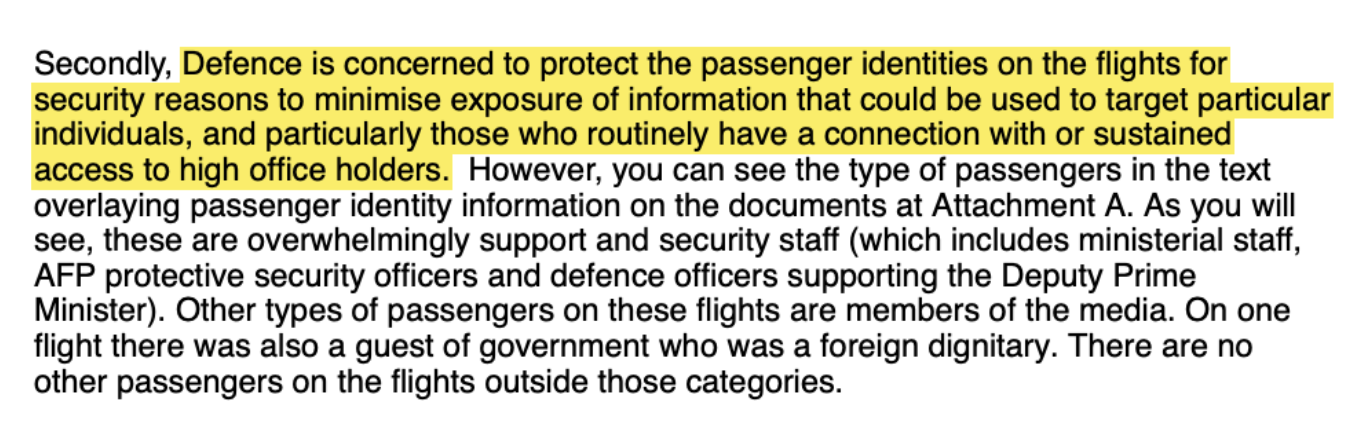 Secondly, Defence is concerned to protect the passenger identities on the flights for security reasons to minimise exposure of information that could be used to target particular individuals, and particularly those who routinely have a connection with or sustained access to high office holders. However, you can see the type of passengers in the text overlaying passenger identity information on the documents at Attachment A. As you will see, these are overwhelmingly support and security staff (which includes ministerial staff, AFP protective security officers and defence officers supporting the Deputy Prime Minister). Other types of passengers on these flights are members of the media. On one flight there was also a guest of government who was a foreign dignitary. There are no other passengers on the flights outside those categories.